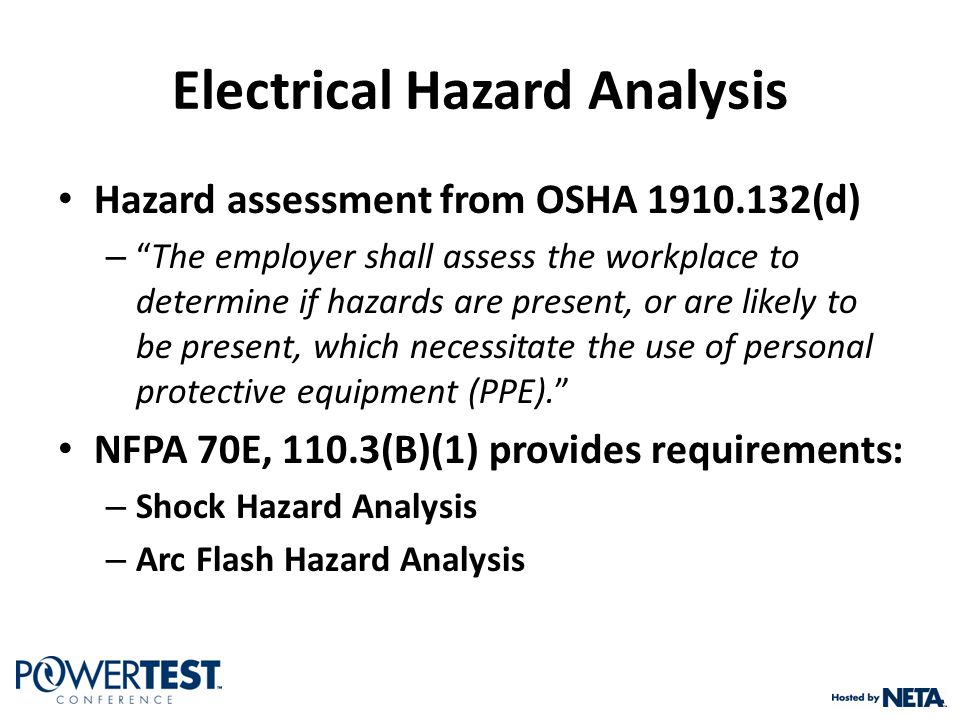 Electrical Hazard Analysis

• Hazard assessment from OSHA 1910.132(d)
– "The employer shall assess the workplace to determine if hazards are present, or are likely to be present, which necessitate the use of personal protective equipment (PPE)."

• NFPA 70E, 110.3(B)(1) provides requirements:
– Shock Hazard Analysis
– Arc Flash Hazard Analysis

POWERTEST CONFERENCE

Hosted by NETA